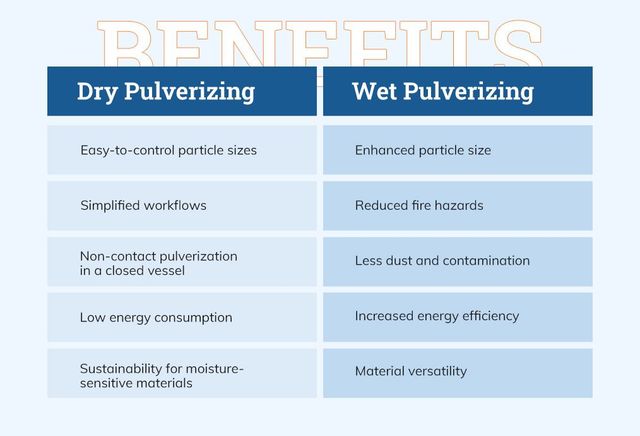 BENEFITS

| Dry Pulverizing | Wet Pulverizing |
|---|---|
| Easy-to-control particle sizes | Enhanced particle size |
| Simplified workflows | Reduced fire hazards |
| Non-contact pulverization in a closed vessel | Less dust and contamination |
| Low energy consumption | Increased energy efficiency |
| Sustainability for moisture-sensitive materials | Material versatility |